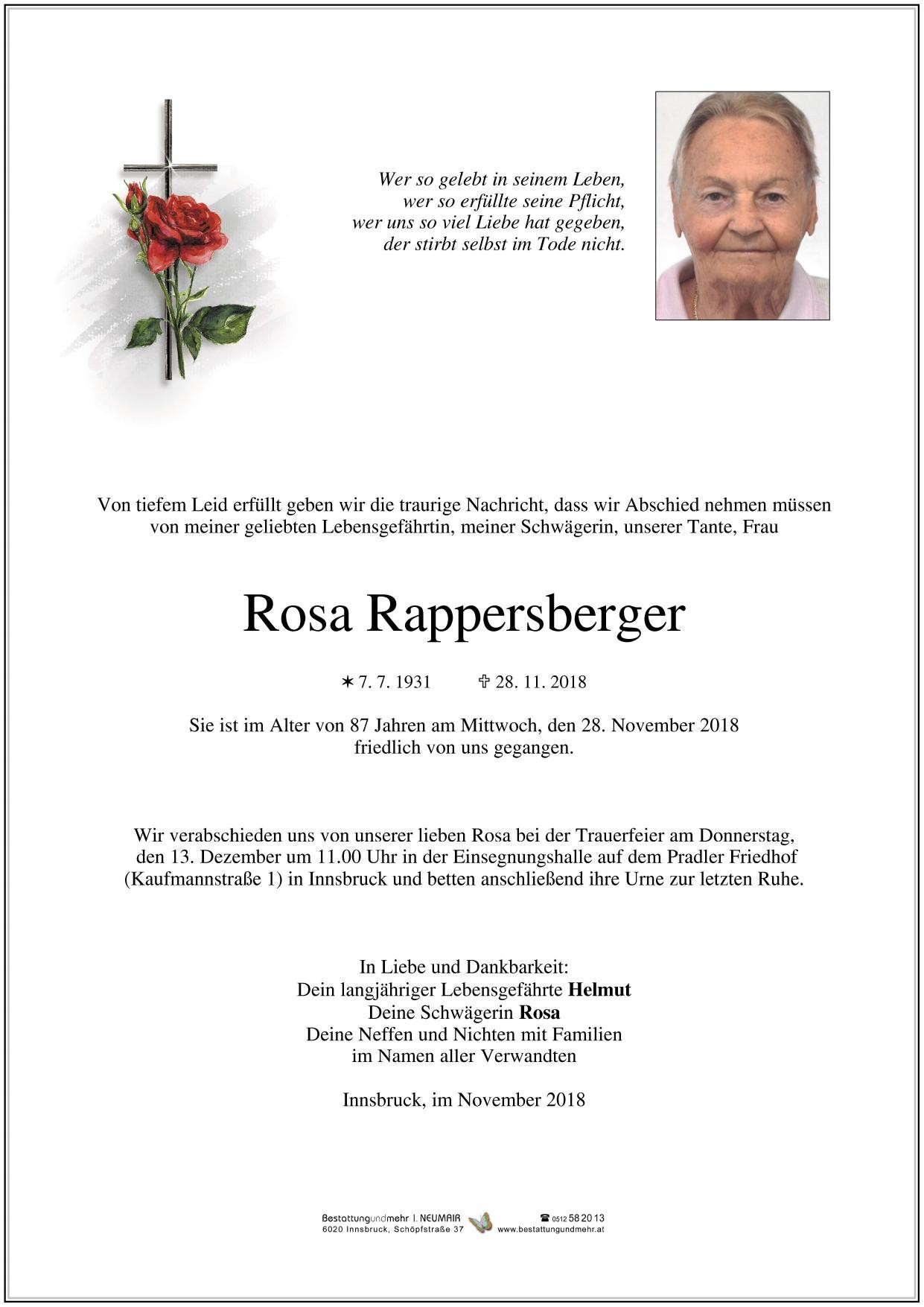 Wer so gelebt in seinem Leben,
wer so erfüllte seine Pflicht,
wer uns so viel Liebe hat gegeben,
der stirbt selbst im Tode nicht.

Von tiefem Leid erfüllt geben wir die traurige Nachricht, dass wir Abschied nehmen müssen von meiner geliebten Lebensgefährtin, meiner Schwägerin, unserer Tante, Frau

Rosa Rappersberger

✶ 7. 7. 1931 ✞ 28. 11. 2018

Sie ist im Alter von 87 Jahren am Mittwoch, den 28. November 2018 friedlich von uns gegangen.

Wir verabschieden uns von unserer lieben Rosa bei der Trauerfeier am Donnerstag, den 13. Dezember um 11.00 Uhr in der Einsegnungshalle auf dem Pradler Friedhof (Kaufmannstraße 1) in Innsbruck und betten anschließend ihre Urne zur letzten Ruhe.

In Liebe und Dankbarkeit:
Dein langjähriger Lebensgefährte Helmut
Deine Schwägerin Rosa
Deine Neffen und Nichten mit Familien
im Namen aller Verwandten

Innsbruck, im November 2018

Bestattungundmehr I. NEUMAIR
6020 Innsbruck, Schöpfstraße 37
☎ 0512 58 20 13
www.bestattungundmehr.at